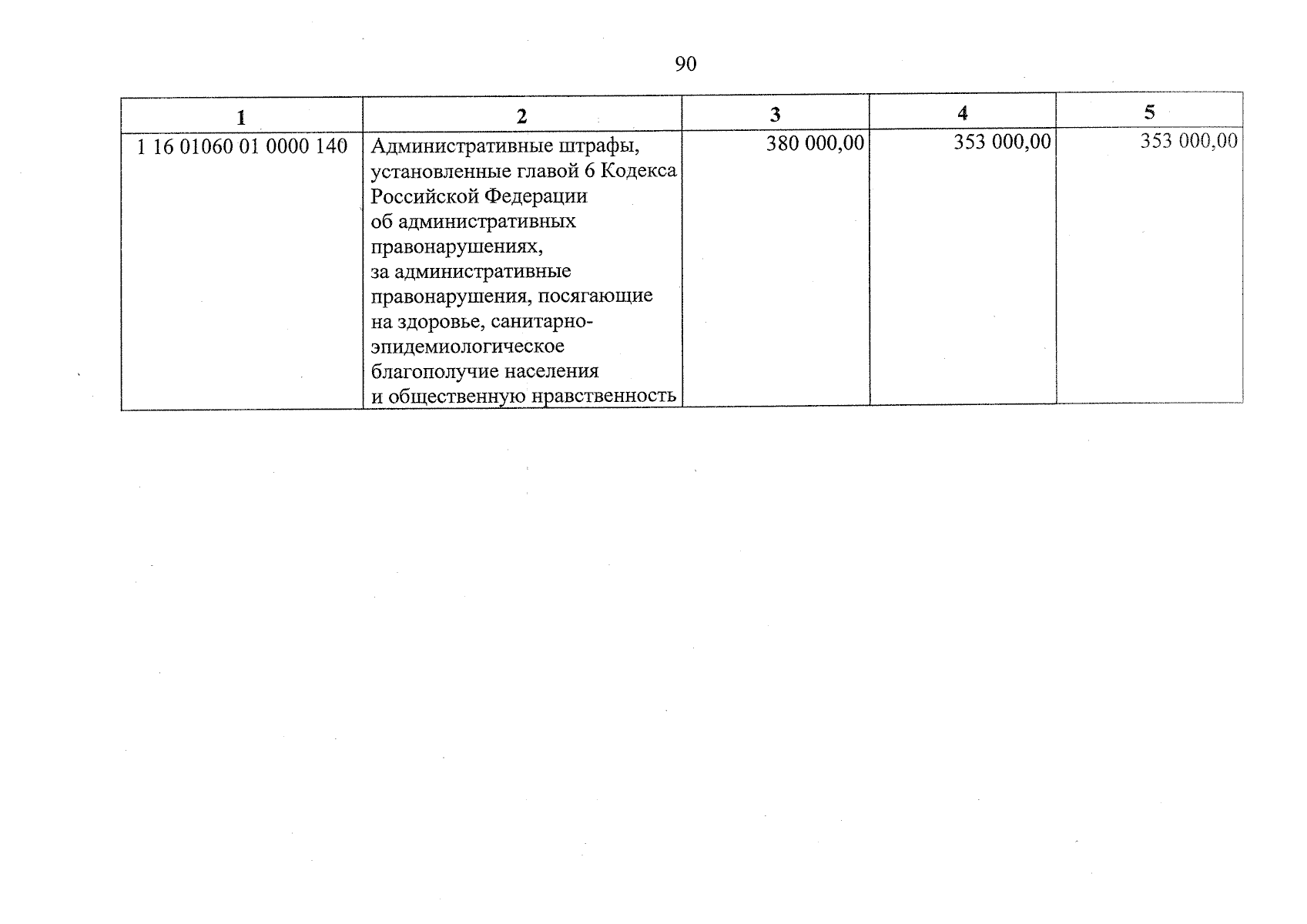 90

| 1 | 2 | 3 | 4 | 5 |
|---|---|---|---|---|
| 1 16 01060 01 0000 140 | Административные штрафы, установленные главой 6 Кодекса Российской Федерации об административных правонарушениях, за административные правонарушения, посягающие на здоровье, санитарно-эпидемиологическое благополучие населения и общественную нравственность | 380 000,00 | 353 000,00 | 353 000,00 |